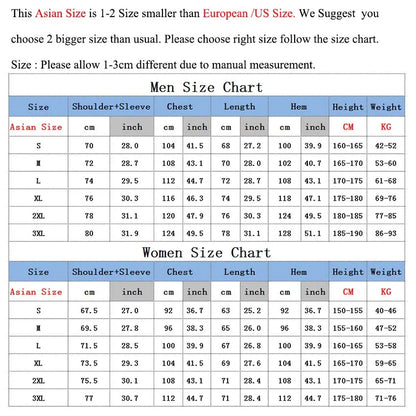 This Asian Size is 1-2 Size smaller than European /US Size. We Suggest you choose 2 bigger size than usual. Please choose right size follow the size chart.

Size : Please allow 1-3cm different due to manual measurement.

Men Size Chart

| Size | Shoulder+Sleeve | | Chest | | Length | | Hem | | Height | Weight |
|---|---|---|---|---|---|---|---|---|---|---|
| Asian Size | cm | inch | cm | inch | cm | inch | cm | inch | CM | KG |
| S | 70 | 28.0 | 104 | 41.5 | 68 | 27.2 | 100 | 39.9 | 160-165 | 42-52 |
| M | 72 | 28.7 | 108 | 43.1 | 70 | 28.0 | 102 | 40.7 | 165-170 | 53-60 |
| L | 74 | 29.5 | 112 | 44.7 | 72 | 28.7 | 108 | 43.1 | 170-175 | 61-68 |
| XL | 76 | 30.3 | 116 | 46.3 | 74 | 29.5 | 118 | 47.1 | 175-180 | 69-76 |
| 2XL | 78 | 31.1 | 120 | 47.9 | 76 | 30.3 | 124 | 49.5 | 180-185 | 77-85 |
| 3XL | 80 | 31.9 | 124 | 49.5 | 78 | 31.1 | 128 | 51.1 | 185-190 | 86-93 |

Women Size Chart

| Size | Shoulder+Sleeve | | Chest | | Length | | Hem | | Height | Weight |
|---|---|---|---|---|---|---|---|---|---|---|
| Asian Size | cm | inch | cm | inch | cm | inch | cm | inch | CM | KG |
| S | 67.5 | 27.0 | 92 | 36.7 | 63 | 25.2 | 92 | 36.7 | 150-155 | 40-46 |
| M | 69.5 | 27.8 | 96 | 38.3 | 65 | 26.0 | 96 | 38.3 | 155-160 | 47-52 |
| L | 71.5 | 28.5 | 100 | 39.9 | 67 | 26.8 | 100 | 39.9 | 160-165 | 53-58 |
| XL | 73.5 | 29.3 | 104 | 41.5 | 69 | 27.6 | 104 | 41.5 | 165-170 | 59-65 |
| 2XL | 75.5 | 30.1 | 108 | 43.1 | 71 | 28.4 | 108 | 43.1 | 170-175 | 65-71 |
| 3XL | 77 | 30.7 | 112 | 44.7 | 71 | 28.4 | 112 | 44.7 | 175-180 | 71-76 |